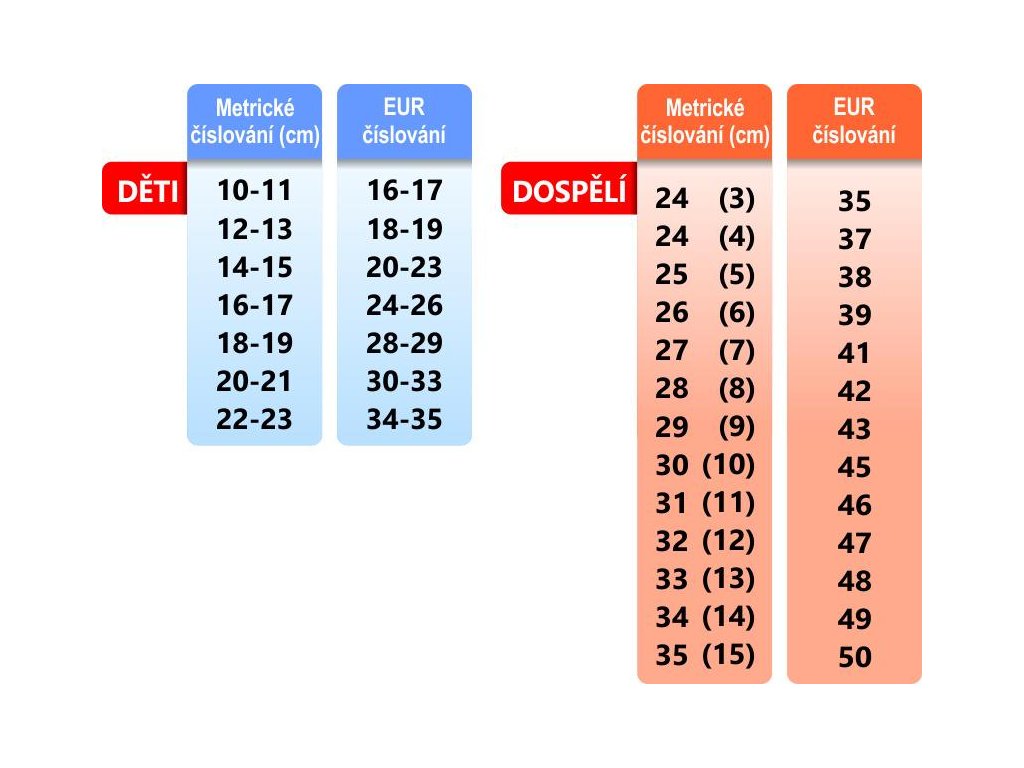 DĚTI

| Metrické číslování (cm) | EUR číslování |
|---|---|
| 10-11 | 16-17 |
| 12-13 | 18-19 |
| 14-15 | 20-23 |
| 16-17 | 24-26 |
| 18-19 | 28-29 |
| 20-21 | 30-33 |
| 22-23 | 34-35 |

DOSPĚLÍ

| Metrické číslování (cm) | EUR číslování |
|---|---|
| 24 (3) | 35 |
| 24 (4) | 37 |
| 25 (5) | 38 |
| 26 (6) | 39 |
| 27 (7) | 41 |
| 28 (8) | 42 |
| 29 (9) | 43 |
| 30 (10) | 45 |
| 31 (11) | 46 |
| 32 (12) | 47 |
| 33 (13) | 48 |
| 34 (14) | 49 |
| 35 (15) | 50 |